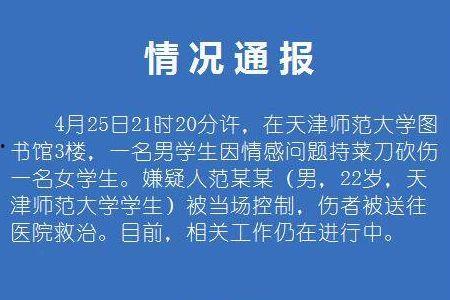 情况通报

4月25日21时20分许，在天津师范大学图书馆3楼，一名男学生因情感问题持菜刀砍伤一名女学生。嫌疑人范某某（男，22岁，天津师范大学学生）被当场控制，伤者被送往医院救治。目前，相关工作仍在进行中。